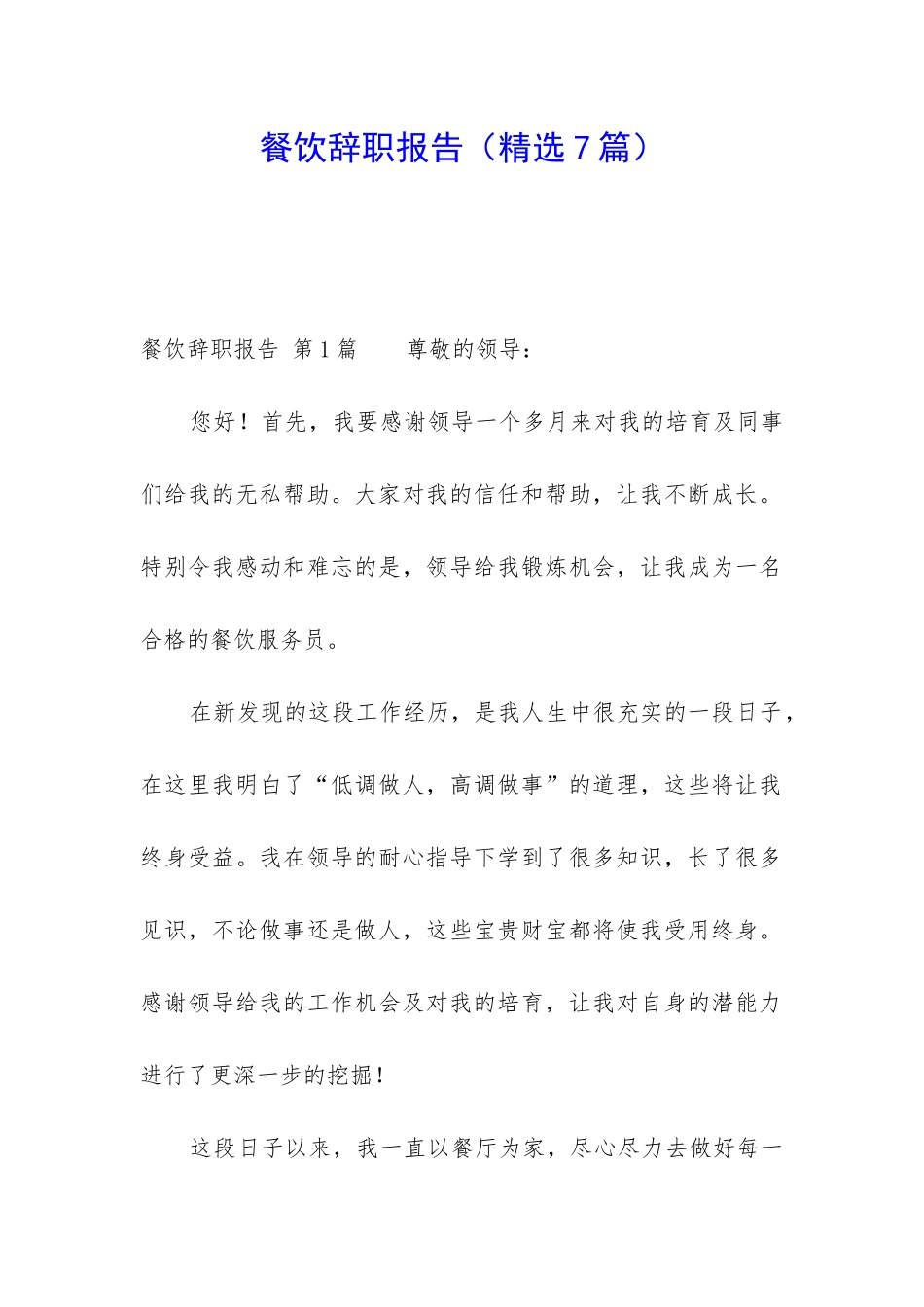 餐饮辞职报告（精选７篇）

餐饮辞职报告 第１篇　　尊敬的领导：

您好！首先，我要感谢领导一个多月来对我的培育及同事们给我的无私帮助。大家对我的信任和帮助，让我不断成长。特别令我感动和难忘的是，领导给我锻炼机会，让我成为一名合格的餐饮服务员。

在新发现的这段工作经历，是我人生中很充实的一段日子，在这里我明白了“低调做人，高调做事”的道理，这些将让我终身受益。我在领导的耐心指导下学到了很多知识，长了很多见识，不论做事还是做人，这些宝贵财宝都将使我受用终身。感谢领导给我的工作机会及对我的培育，让我对自身的潜能力进行了更深一步的挖掘！

这段日子以来，我一直以餐厅为家，尽心尽力去做好每一